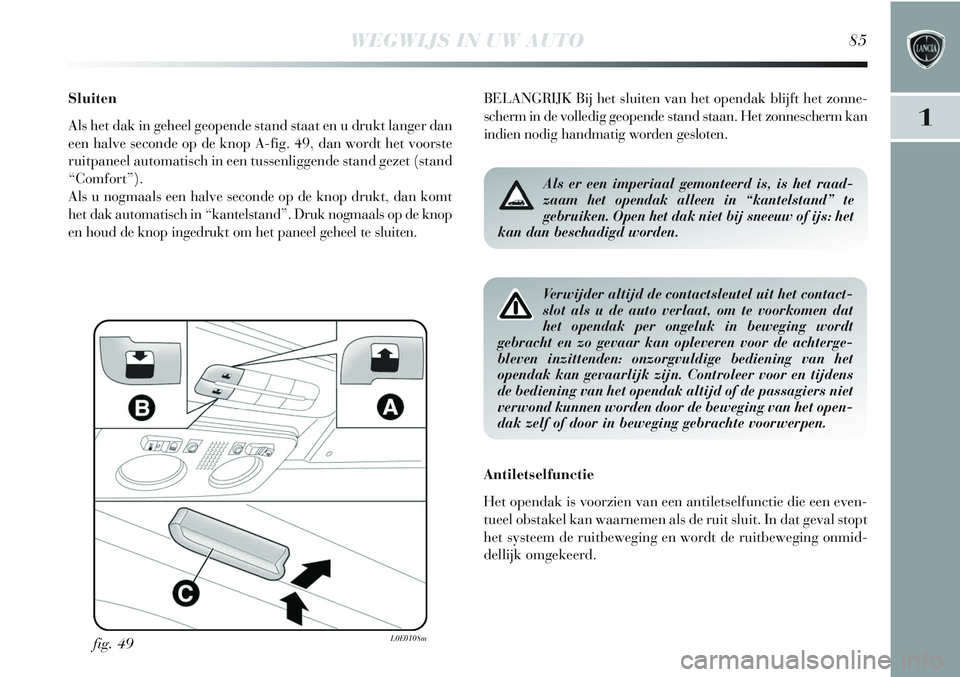 WEGWIJS IN UW AUTO

85

1

Sluiten

Als het dak in geheel geopende stand staat en u drukt langer dan een halve seconde op de knop A-fig. 49, dan wordt het voorste ruitpaneel automatisch in een tussenliggende stand gezet (stand “Comfort”).
Als u nogmaals een halve seconde op de knop drukt, dan komt het dak automatisch in “kantelstand”. Druk nogmaals op de knop en houd de knop ingedrukt om het paneel geheel te sluiten.

B

A

C

fig. 49

L0E0108m

BELANGRIJK Bij het sluiten van het opendak blijft het zonnescherm in de volledig geopende stand staan. Het zonnescherm kan indien nodig handmatig worden gesloten.

Als er een imperiaal gemonteerd is, is het raadzaam het opendak alleen in “kantelstand” te gebruiken. Open het dak niet bij sneeuw of ijs: het kan dan beschadigd worden.

Verwijder altijd de contactsleutel uit het contactslot als u de auto verlaat, om te voorkomen dat het opendak per ongeluk in beweging wordt gebracht en zo gevaar kan opleveren voor de achtergebleven inzittenden: onzorgvuldige bediening van het opendak kan gevaarlijk zijn. Controleer voor en tijdens de bediening van het opendak altijd of de passagiers niet verwond kunnen worden door de beweging van het opendak zelf of door in beweging gebrachte voorwerpen.

Antiletselfunctie

Het opendak is voorzien van een antiletselfunctie die een eventueel obstakel kan waarnemen als de ruit sluit. In dat geval stopt het systeem de ruitbeweging en wordt de ruitbeweging onmiddellijk omgekeerd.

carmanualsonline.info